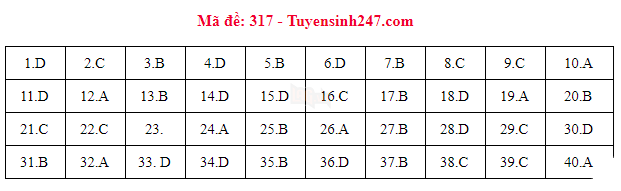 Mã đề: 317 - Tuyensinh247.com

| 1.D | 2.C | 3.B | 4.D | 5.B | 6.D | 7.B | 8.C | 9.C | 10.A |
|---|---|---|---|---|---|---|---|---|---|
| 11.D | 12.A | 13.B | 14.D | 15.D | 16.C | 17.B | 18.D | 19.A | 20.B |
| 21.C | 22.C | 23. | 24.A | 25.B | 26.A | 27.B | 28.D | 29.C | 30.D |
| 31.B | 32.A | 33. D | 34.D | 35.B | 36.D | 37.B | 38.C | 39.C | 40.A |